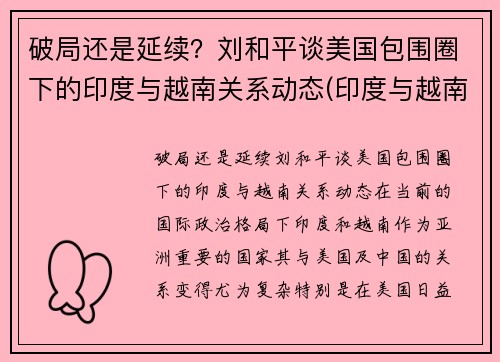 破局还是延续？刘和平谈美国包围圈下的印度与越南关系动态(印度与越南

破局还是延续刘和平谈美国包围圈下的印度与越南关系动态在当前的国际政治格局下印度和越南作为亚洲重要的国家其与美国及中国的关系变得尤为复杂特别是在美国日益